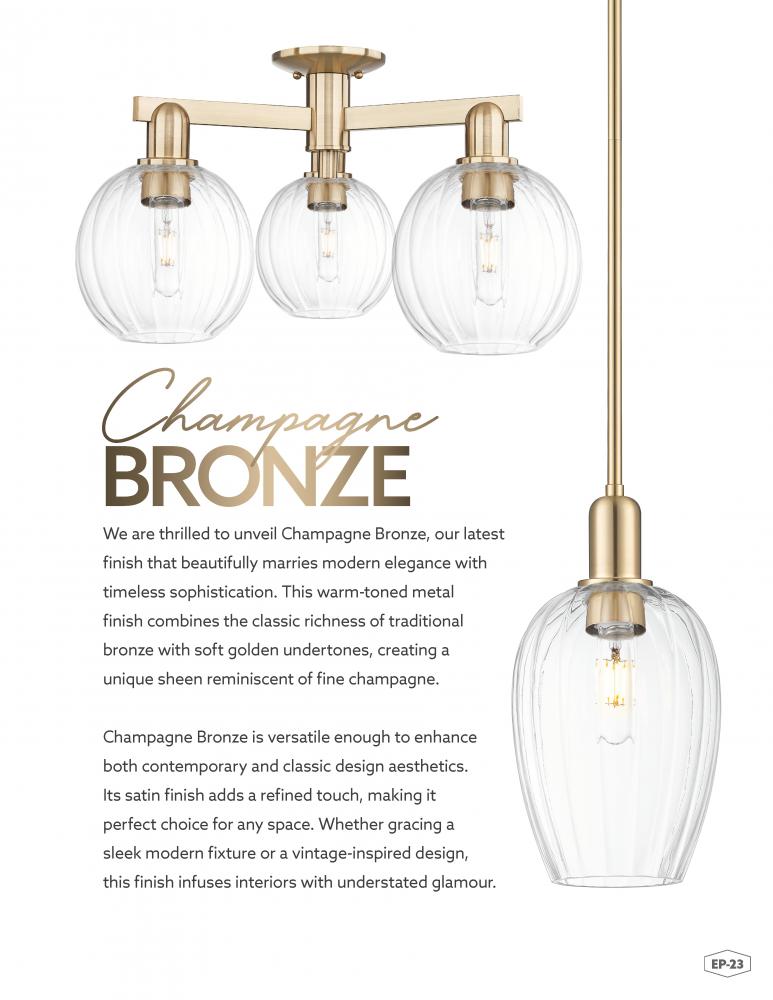 Champagne
BRONZE

We are thrilled to unveil Champagne Bronze, our latest finish that beautifully marries modern elegance with timeless sophistication. This warm-toned metal finish combines the classic richness of traditional bronze with soft golden undertones, creating a unique sheen reminiscent of fine champagne.

Champagne Bronze is versatile enough to enhance both contemporary and classic design aesthetics. Its satin finish adds a refined touch, making it perfect choice for any space. Whether gracing a sleek modern fixture or a vintage-inspired design, this finish infuses interiors with understated glamour.

EP-23